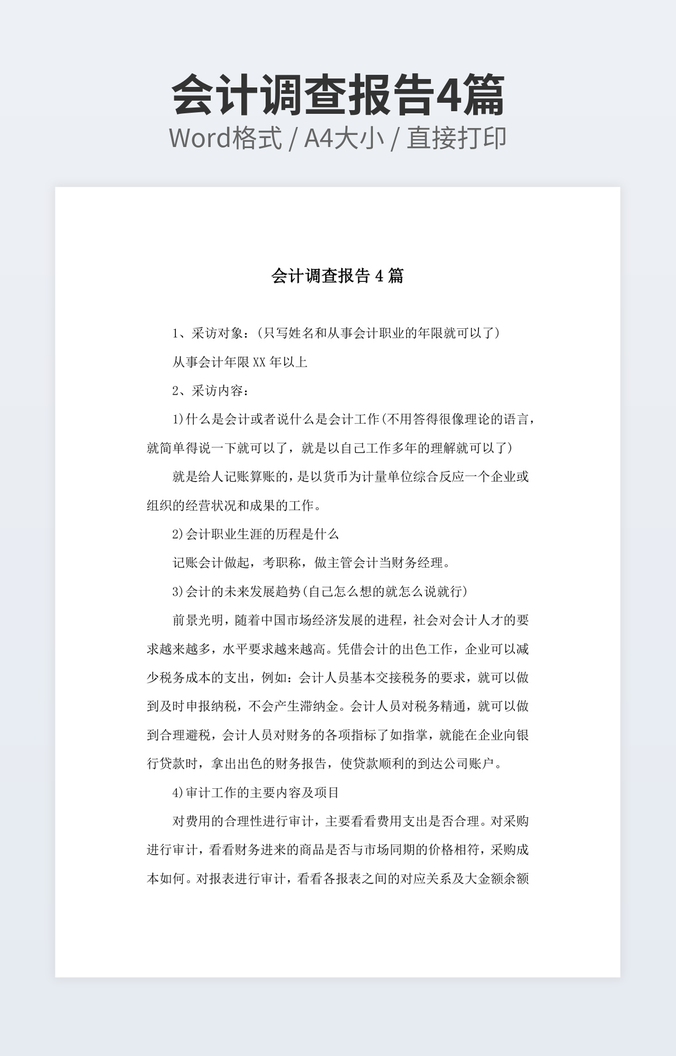 会计调查报告4篇
Word格式 / A4大小 / 直接打印

会计调查报告 4 篇

1、采访对象：(只写姓名和从事会计职业的年限就可以了)

从事会计年限 XX 年以上

2、采访内容：

1)什么是会计或者说什么是会计工作(不用答得很像理论的语言，就简单得说一下就可以了，就是以自己工作多年的理解就可以了)

就是给人记账算账的，是以货币为计量单位综合反应一个企业或组织的经营状况和成果的工作。

2)会计职业生涯的历程是什么

记账会计做起，考职称，做主管会计当财务经理。

3)会计的未来发展趋势(自己怎么想的就怎么说就行)

前景光明，随着中国市场经济发展的进程，社会对会计人才的要求越来越多，水平要求越来越高。凭借会计的出色工作，企业可以减少税务成本的支出，例如：会计人员基本交接税务的要求，就可以做到及时申报纳税，不会产生滞纳金。会计人员对税务精通，就可以做到合理避税，会计人员对财务的各项指标了如指掌，就能在企业向银行贷款时，拿出出色的财务报告，使贷款顺利的到达公司账户。

4)审计工作的主要内容及项目

对费用的合理性进行审计，主要看看费用支出是否合理。对采购进行审计，看看财务进来的商品是否与市场同期的价格相符，采购成本如何。对报表进行审计，看看各报表之间的对应关系及大金额余额